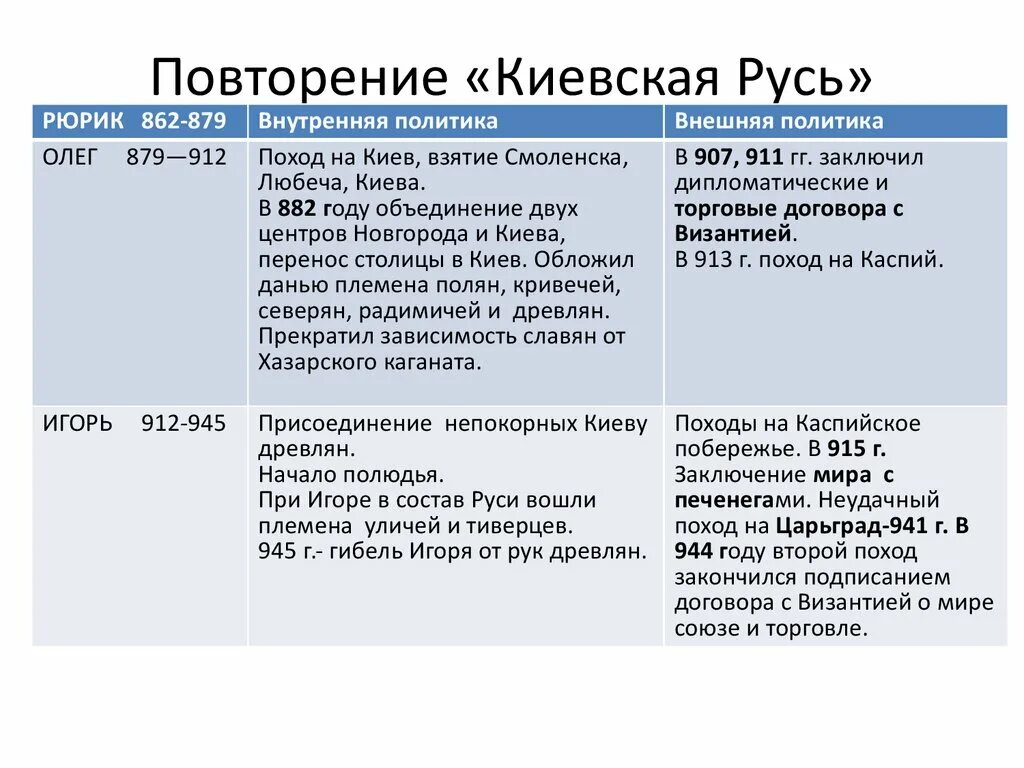 Повторение «Киевская Русь»

| РЮРИК 862-879 | Внутренняя политика | Внешняя политика |
|---|---|---|
| ОЛЕГ 879—912 | Поход на Киев, взятие Смоленска, Любеча, Киева. В 882 году объединение двух центров Новгорода и Киева, перенос столицы в Киев. Обложил данью племена полян, кривечей, северян, радимичей и древлян. Прекратил зависимость славян от Хазарского каганата. | В 907, 911 гг. заключил дипломатические и торговые договора с Византией. В 913 г. поход на Каспий. |
| ИГОРЬ 912-945 | Присоединение непокорных Киеву древлян. Начало полюдья. При Игоре в состав Руси вошли племена уличей и тиверцев. 945 г.- гибель Игоря от рук древлян. | Походы на Каспийское побережье. В 915 г. Заключение мира с печенегами. Неудачный поход на Царьград-941 г. В 944 году второй поход закончился подписанием договора с Византией о мире союзе и торговле. |